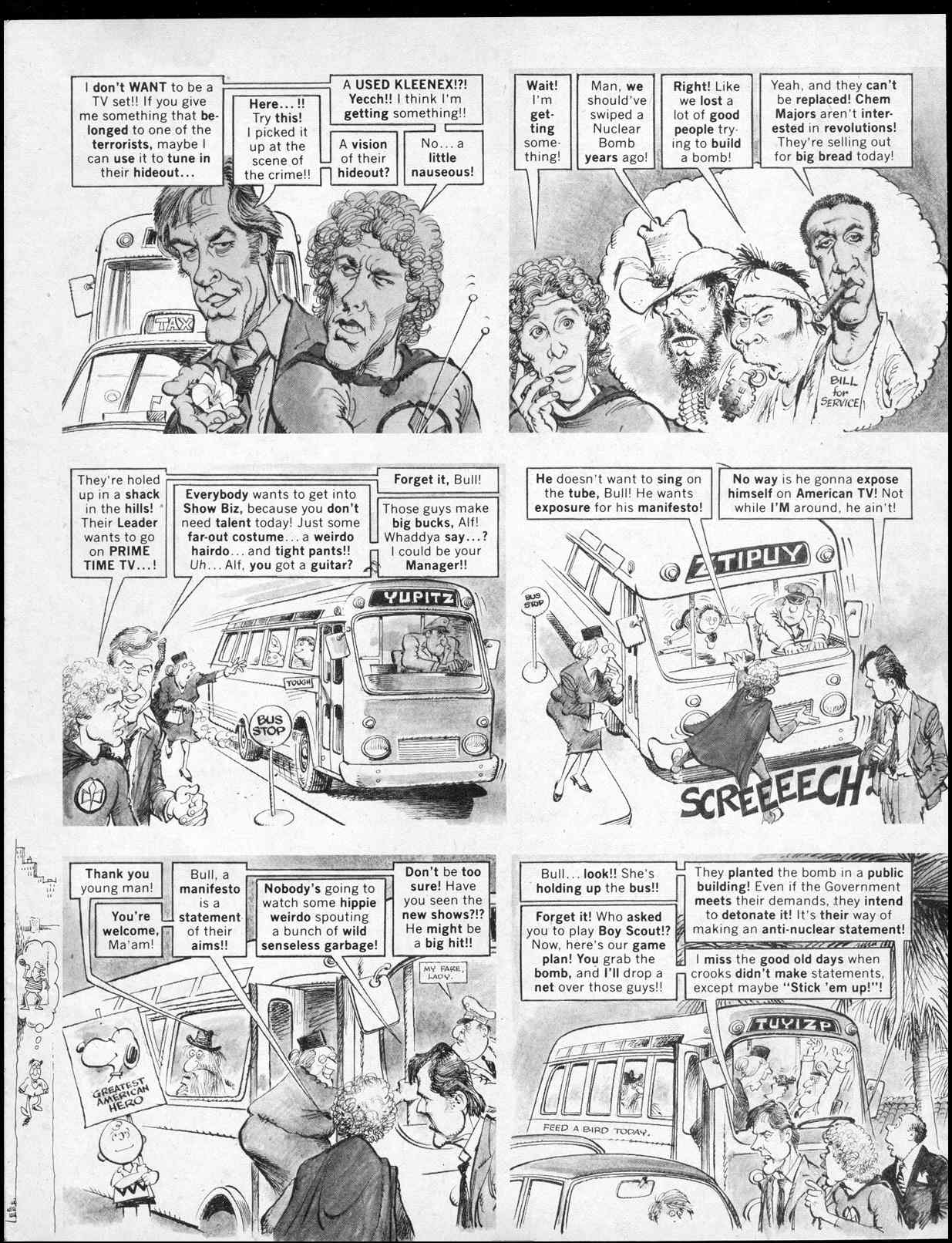 I don't WANT to be a TV set!! If you give me something that belonged to one of the terrorists, maybe I can use it to tune in their hideout...

Here...!! Try this! I picked it up at the scene of the crime!!

A USED KLEENEX!?! Yecch!! I think I'm getting something!!

A vision of their hideout?

No... a little nauseous!

TAX

Wait! I'm getting something!

Man, we should've swiped a Nuclear Bomb years ago!

Right! Like we lost a lot of good people trying to build a bomb!

Yeah, and they can't be replaced! Chem Majors aren't interested in revolutions! They're selling out for big bread today!

BILL for SERVICE

They're holed up in a shack in the hills! Their Leader wants to go on PRIME TIME TV...!

Everybody wants to get into Show Biz, because you don't need talent today! Just some far-out costume... a weirdo hairdo... and tight pants!! Uh... Alf, you got a guitar?

Forget it, Bull!

Those guys make big bucks, Alf! Whaddya say...? I could be your Manager!!

YUPITZ

TOUGH!

BUS STOP

He doesn't want to sing on the tube, Bull! He wants exposure for his manifesto!

No way is he gonna expose himself on American TV! Not while I'M around, he ain't!

ZTIPUY

BUS STOP

SCREEEECH!

Thank you young man!

You're welcome, Ma'am!

Bull, a manifesto is a statement of their aims!!

Nobody's going to watch some hippie weirdo spouting a bunch of wild senseless garbage!

Don't be too sure! Have you seen the new shows?!? He might be a big hit!!

MY FARE, LADY.

GREATEST AMERICAN HERO

Bull... look!! She's holding up the bus!!

Forget it! Who asked you to play Boy Scout!? Now, here's our game plan! You grab the bomb, and I'll drop a net over those guys!!

They planted the bomb in a public building! Even if the Government meets their demands, they intend to detonate it! It's their way of making an anti-nuclear statement!

I miss the good old days when crooks didn't make statements, except maybe "Stick 'em up!"!

TUYIZP

FEED A BIRD TODAY.